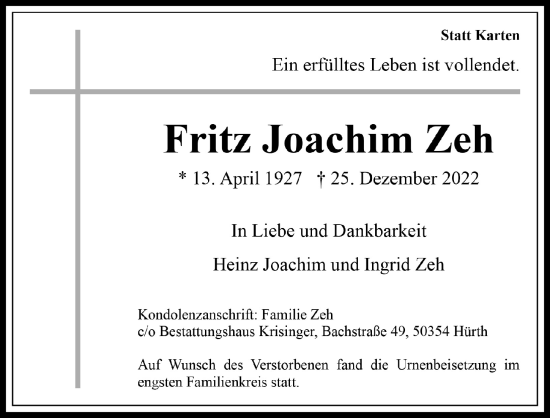 Statt Karten

Ein erfülltes Leben ist vollendet.

Fritz Joachim Zeh

* 13. April 1927 † 25. Dezember 2022

In Liebe und Dankbarkeit

Heinz Joachim und Ingrid Zeh

Kondolenzanschrift: Familie Zeh
c/o Bestattungshaus Krisinger, Bachstraße 49, 50354 Hürth

Auf Wunsch des Verstorbenen fand die Urnenbeisetzung im engsten Familienkreis statt.